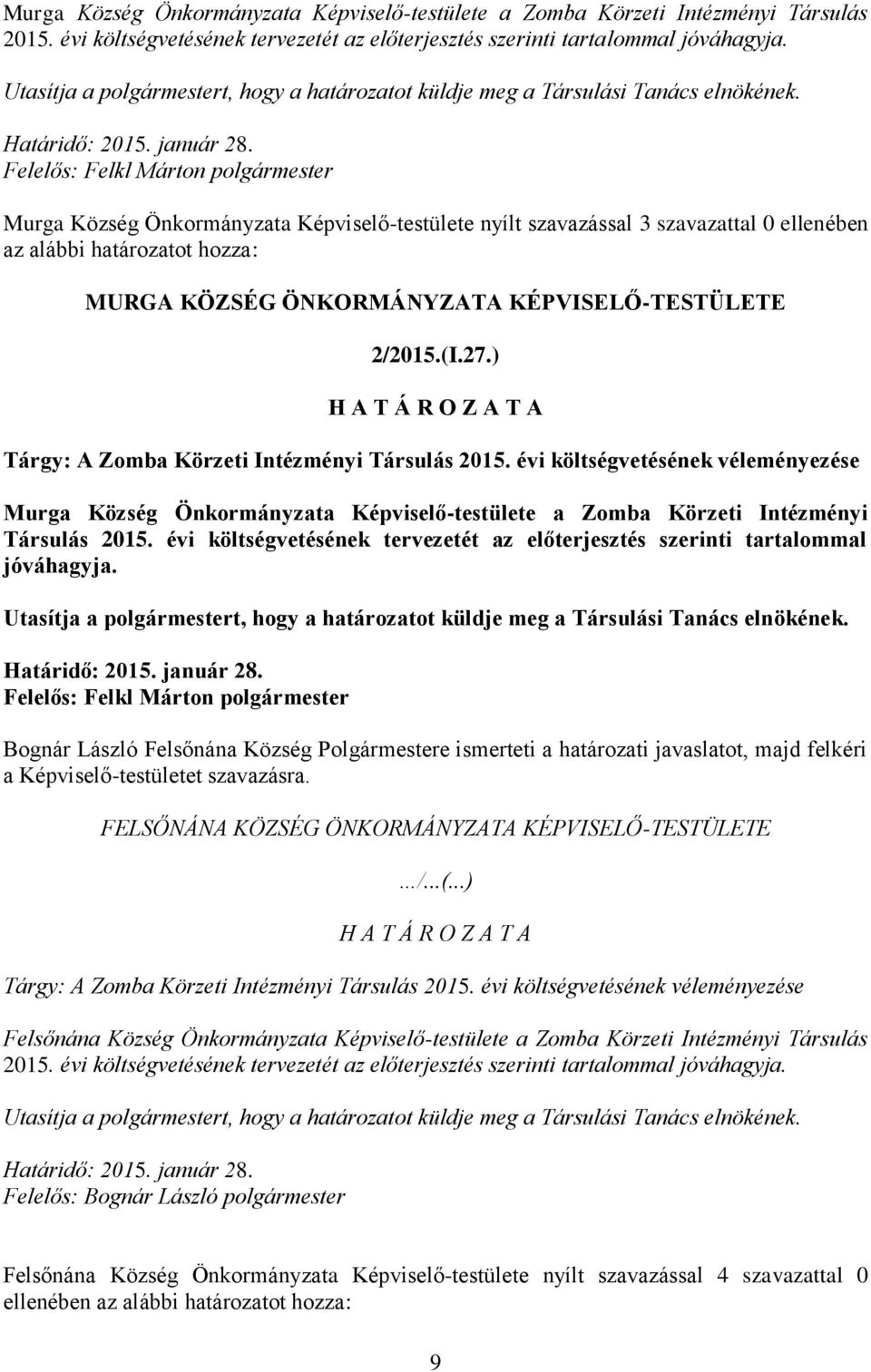 Murga Község Önkormányzata Képviselő-testülete a Zomba Körzeti Intézményi Társulás 2015. évi költségvetésének tervezetét az előterjesztés szerinti tartalommal jóváhagyja.

Utasítja a polgármestert, hogy a határozatot küldje meg a Társulási Tanács elnökének.

Határidő: 2015. január 28.
Felelős: Felkl Márton polgármester

Murga Község Önkormányzata Képviselő-testülete nyílt szavazással 3 szavazattal 0 ellenében az alábbi határozatot hozza:

MURGA KÖZSÉG ÖNKORMÁNYZATA KÉPVISELŐ-TESTÜLETE

2/2015.(I.27.)

H A T Á R O Z A T A

Tárgy: A Zomba Körzeti Intézményi Társulás 2015. évi költségvetésének véleményezése

Murga Község Önkormányzata Képviselő-testülete a Zomba Körzeti Intézményi Társulás 2015. évi költségvetésének tervezetét az előterjesztés szerinti tartalommal jóváhagyja.

Utasítja a polgármestert, hogy a határozatot küldje meg a Társulási Tanács elnökének.

Határidő: 2015. január 28.
Felelős: Felkl Márton polgármester

Bognár László Felsőnána Község Polgármestere ismerteti a határozati javaslatot, majd felkéri a Képviselő-testületet szavazásra.

FELSŐNÁNA KÖZSÉG ÖNKORMÁNYZATA KÉPVISELŐ-TESTÜLETE

.../...(...)

H A T Á R O Z A T A

Tárgy: A Zomba Körzeti Intézményi Társulás 2015. évi költségvetésének véleményezése

Felsőnána Község Önkormányzata Képviselő-testülete a Zomba Körzeti Intézményi Társulás 2015. évi költségvetésének tervezetét az előterjesztés szerinti tartalommal jóváhagyja.

Utasítja a polgármestert, hogy a határozatot küldje meg a Társulási Tanács elnökének.

Határidő: 2015. január 28.
Felelős: Bognár László polgármester

Felsőnána Község Önkormányzata Képviselő-testülete nyílt szavazással 4 szavazattal 0 ellenében az alábbi határozatot hozza:

9